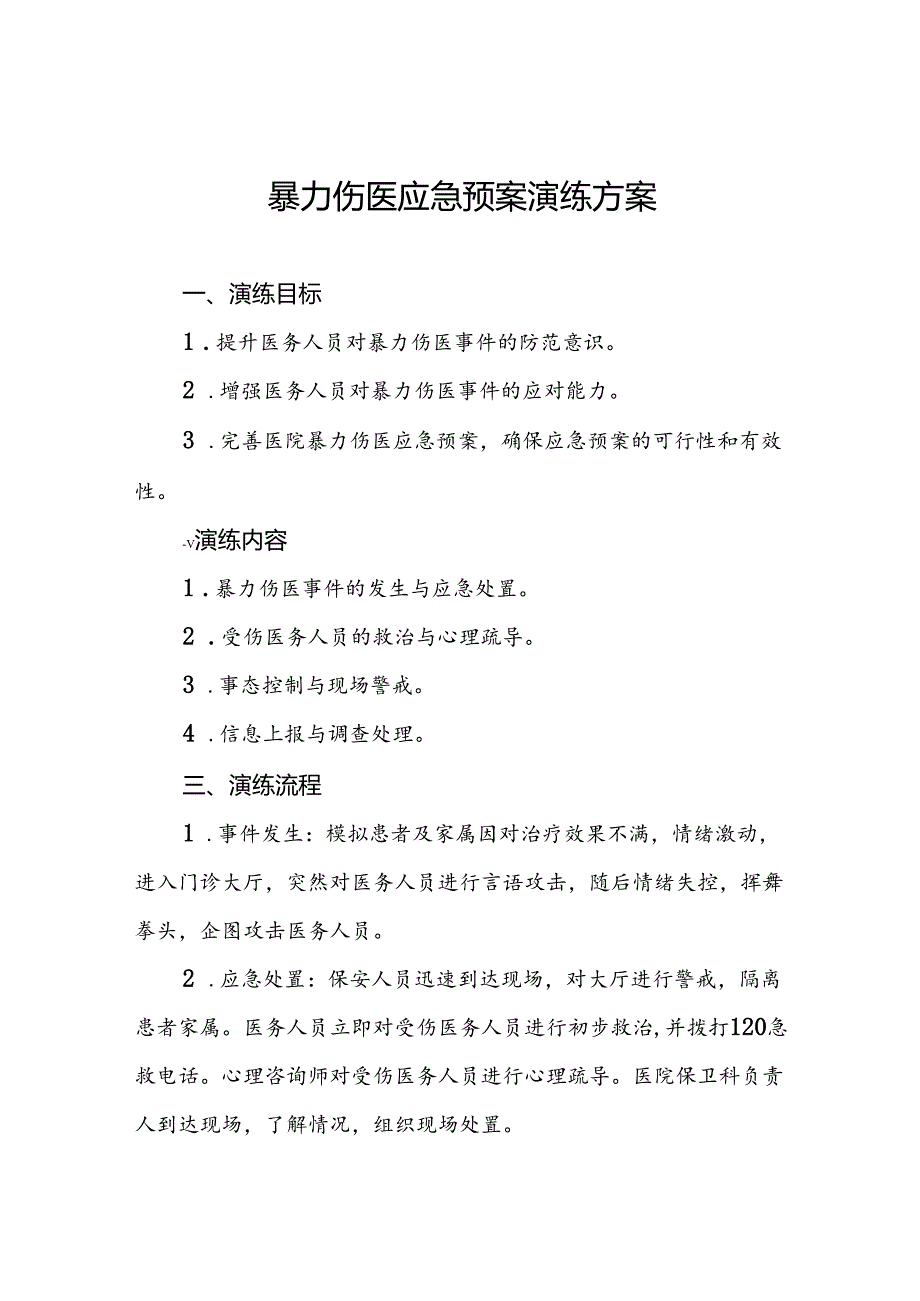 暴力伤医应急预案演练方案

一、演练目标

1．提升医务人员对暴力伤医事件的防范意识。

2．增强医务人员对暴力伤医事件的应对能力。

3．完善医院暴力伤医应急预案，确保应急预案的可行性和有效性。

-v演练内容

1．暴力伤医事件的发生与应急处置。

2．受伤医务人员的救治与心理疏导。

3．事态控制与现场警戒。

4．信息上报与调查处理。

三、演练流程

1．事件发生：模拟患者及家属因对治疗效果不满，情绪激动，进入门诊大厅，突然对医务人员进行言语攻击，随后情绪失控，挥舞拳头，企图攻击医务人员。

2．应急处置：保安人员迅速到达现场，对大厅进行警戒，隔离患者家属。医务人员立即对受伤医务人员进行初步救治，并拨打120急救电话。心理咨询师对受伤医务人员进行心理疏导。医院保卫科负责人到达现场，了解情况，组织现场处置。